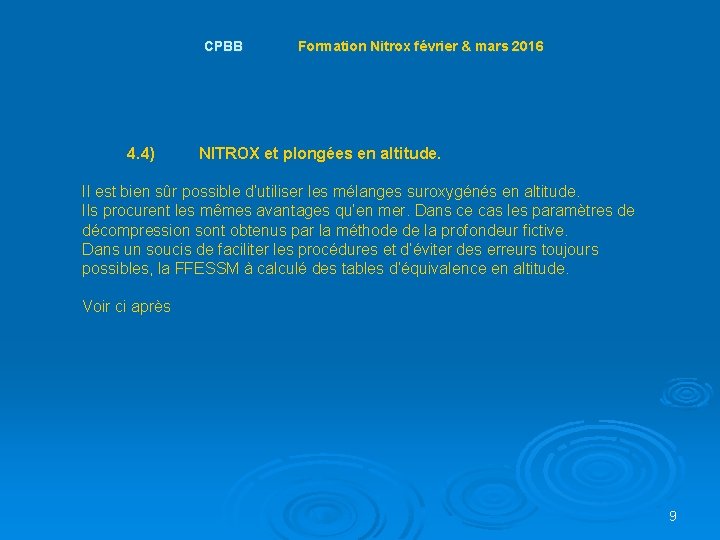 CPBB Formation Nitrox février & mars 2016

4.4) NITROX et plongées en altitude.

Il est bien sûr possible d'utiliser les mélanges suroxygénés en altitude.
Ils procurent les mêmes avantages qu'en mer. Dans ce cas les paramètres de décompression sont obtenus par la méthode de la profondeur fictive.
Dans un soucis de faciliter les procédures et d'éviter des erreurs toujours possibles, la FFESSM à calculé des tables d'équivalence en altitude.

Voir ci après

9